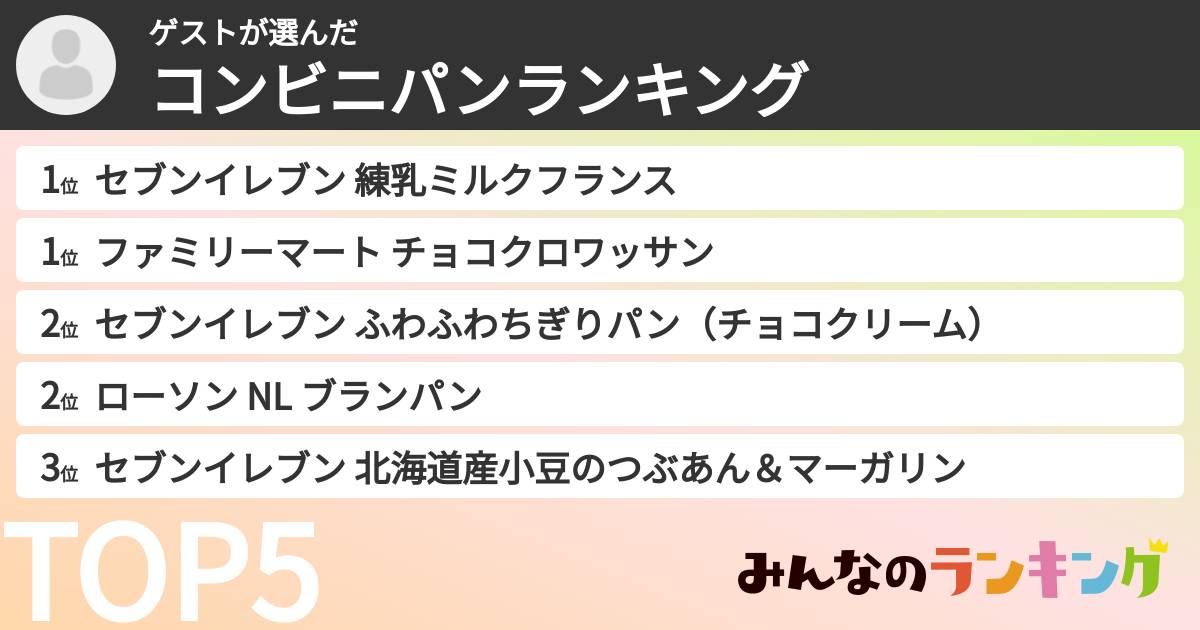 ゲストが選んだ
コンビニパンランキング

1位 セブンイレブン 練乳ミルクフランス

1位 ファミリーマート チョコクロワッサン

2位 セブンイレブン ふわふわちぎりパン（チョコクリーム）

2位 ローソン NL ブランパン

3位 セブンイレブン 北海道産小豆のつぶあん＆マーガリン

TOP5

みんなのランキング